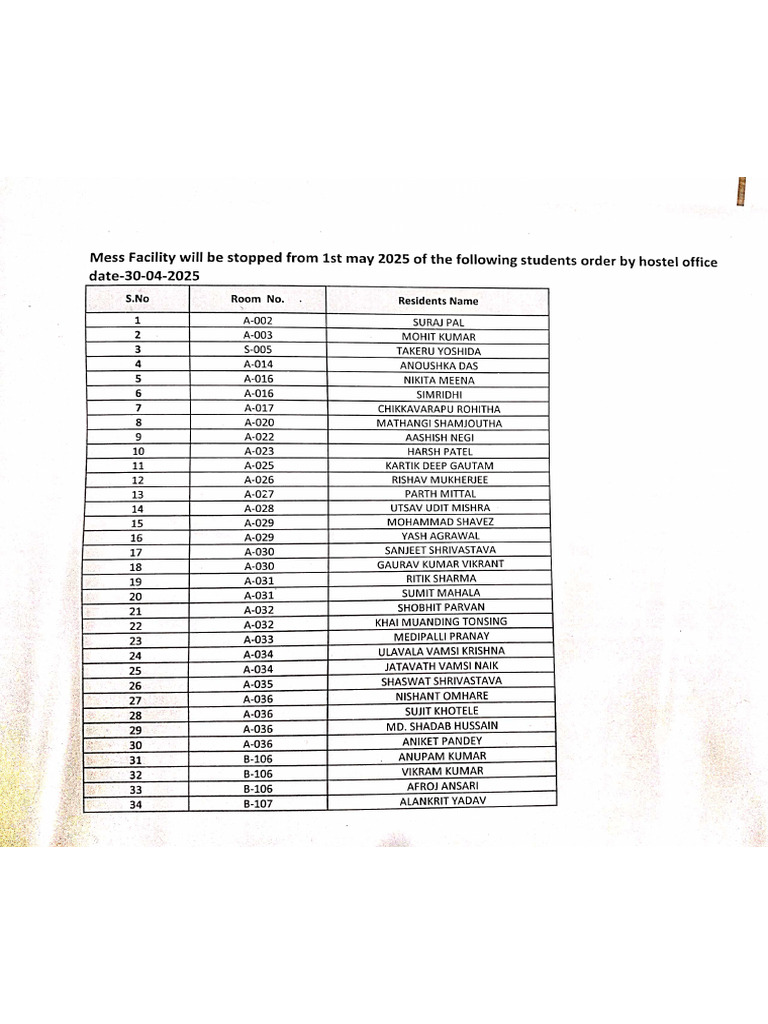 Mess Facility will be stopped from 1st may 2025 of the following students order by hostel office date-30-04-2025

| S.No | Room No. | Residents Name |
|---|---|---|
| 1 | A-002 | SURAJ PAL |
| 2 | A-003 | MOHIT KUMAR |
| 3 | S-005 | TAKERU YOSHIDA |
| 4 | A-014 | ANOUSHKA DAS |
| 5 | A-016 | NIKITA MEENA |
| 6 | A-016 | SIMRIDHI |
| 7 | A-017 | CHIKKAVARAPU ROHITHA |
| 8 | A-020 | MATHANGI SHAMJOUTHA |
| 9 | A-022 | AASHISH NEGI |
| 10 | A-023 | HARSH PATEL |
| 11 | A-025 | KARTIK DEEP GAUTAM |
| 12 | A-026 | RISHAV MUKHERJEE |
| 13 | A-027 | PARTH MITTAL |
| 14 | A-028 | UTSAV UDIT MISHRA |
| 15 | A-029 | MOHAMMAD SHAVEZ |
| 16 | A-029 | YASH AGRAWAL |
| 17 | A-030 | SANJEET SHRIVASTAVA |
| 18 | A-030 | GAURAV KUMAR VIKRANT |
| 19 | A-031 | RITIK SHARMA |
| 20 | A-031 | SUMIT MAHALA |
| 21 | A-032 | SHOBHIT PARVAN |
| 22 | A-032 | KHAI MUANDING TONSING |
| 23 | A-033 | MEDIPALLI PRANAY |
| 24 | A-034 | ULAVALA VAMSI KRISHNA |
| 25 | A-034 | JATAVATH VAMSI NAIK |
| 26 | A-035 | SHASWAT SHRIVASTAVA |
| 27 | A-036 | NISHANT OMHARE |
| 28 | A-036 | SUJIT KHOTELE |
| 29 | A-036 | MD. SHADAB HUSSAIN |
| 30 | A-036 | ANIKET PANDEY |
| 31 | B-106 | ANUPAM KUMAR |
| 32 | B-106 | VIKRAM KUMAR |
| 33 | B-106 | AFROJ ANSARI |
| 34 | B-107 | ALANKRIT YADAV |